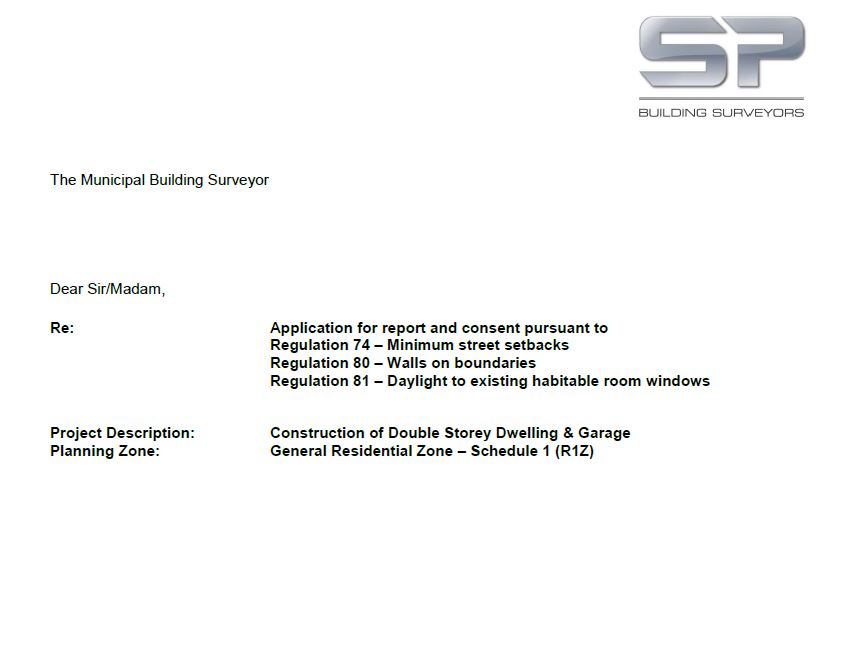 SP
BUILDING SURVEYORS

The Municipal Building Surveyor

Dear Sir/Madam,

Re: Application for report and consent pursuant to
Regulation 74 – Minimum street setbacks
Regulation 80 – Walls on boundaries
Regulation 81 – Daylight to existing habitable room windows

Project Description: Construction of Double Storey Dwelling & Garage
Planning Zone: General Residential Zone – Schedule 1 (R1Z)